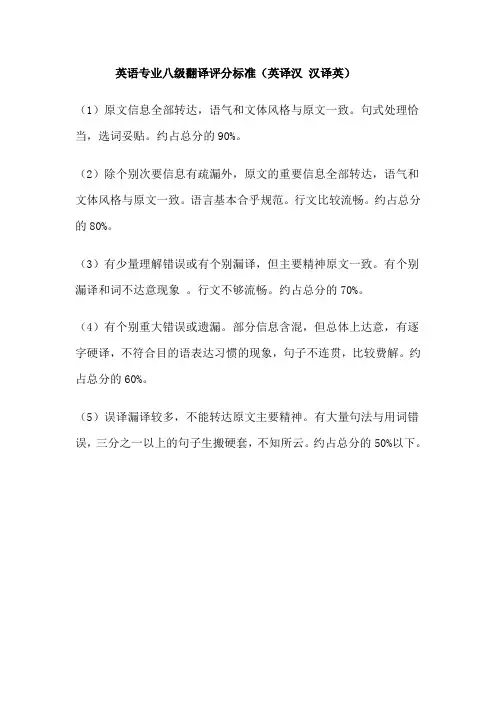 英语专业八级翻译评分标准（英译汉 汉译英）

（1）原文信息全部转达，语气和文体风格与原文一致。句式处理恰当，选词妥贴。约占总分的 90%。

（2）除个别次要信息有疏漏外，原文的重要信息全部转达，语气和文体风格与原文一致。语言基本合乎规范。行文比较流畅。约占总分的 80%。

（3）有少量理解错误或有个别漏译，但主要精神原文一致。有个别漏译和词不达意现象 。行文不够流畅。约占总分的 70%。

（4）有个别重大错误或遗漏。部分信息含混，但总体上达意，有逐字硬译，不符合目的语表达习惯的现象，句子不连贯，比较费解。约占总分的 60%。

（5）误译漏译较多，不能转达原文主要精神。有大量句法与用词错误，三分之一以上的句子生搬硬套，不知所云。约占总分的 50%以下。